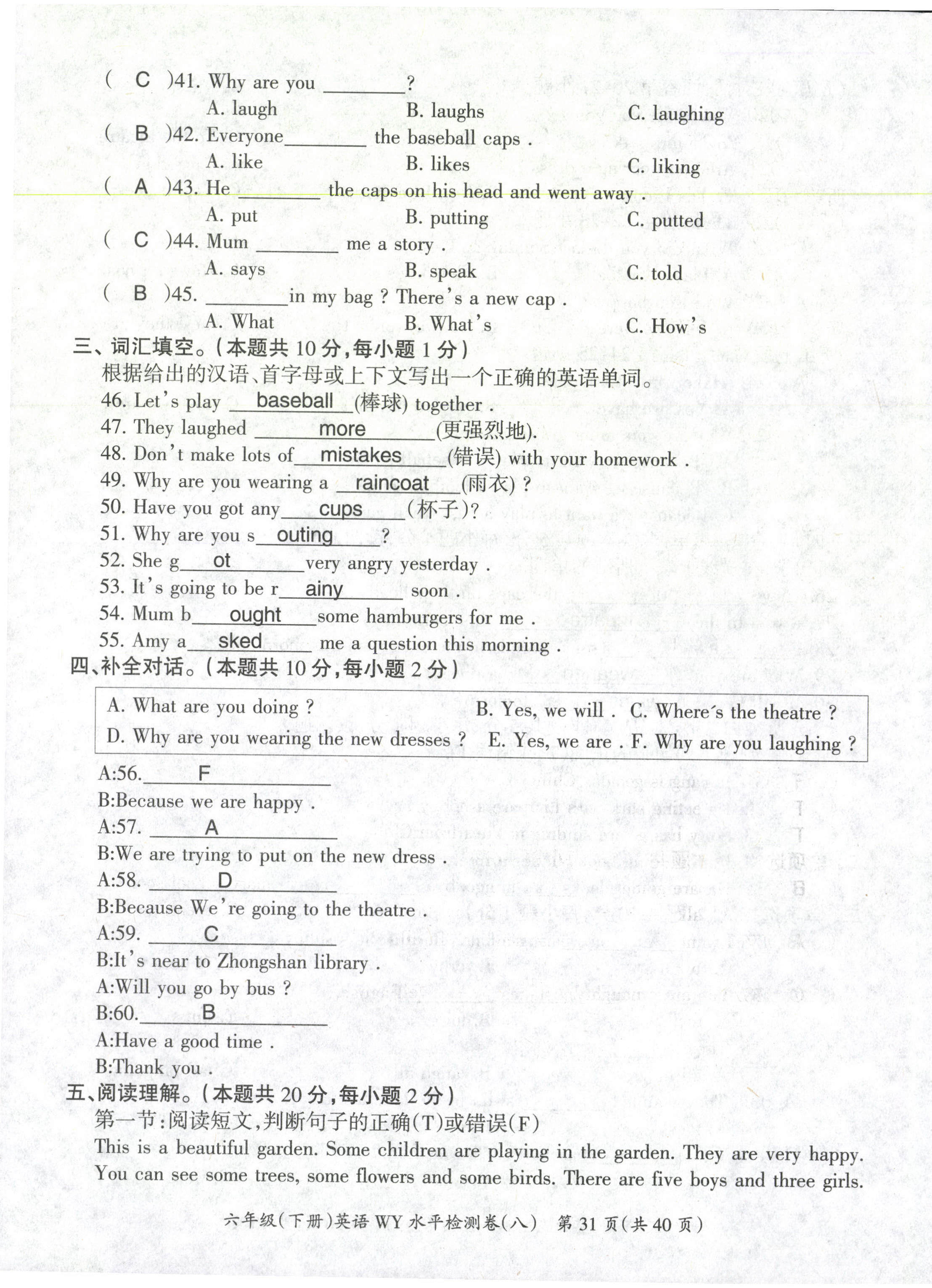 ( C )41. Why are you ________?
A. laugh B. laughs C. laughing
( B )42. Everyone________ the baseball caps .
A. like B. likes C. liking
( A )43. He ________ the caps on his head and went away .
A. put B. putting C. putted
( C )44. Mum ________ me a story .
A. says B. speak C. told
( B )45. ________in my bag ? There's a new cap .
A. What B. What's C. How's

三、词汇填空。(本题共 10 分,每小题 1 分)
根据给出的汉语、首字母或上下文写出一个正确的英语单词。
46. Let's play baseball (棒球) together .
47. They laughed more (更强烈地).
48. Don't make lots of mistakes (错误) with your homework .
49. Why are you wearing a raincoat (雨衣) ?
50. Have you got any cups (杯子)?
51. Why are you s outing ?
52. She g ot very angry yesterday .
53. It's going to be r ainy soon .
54. Mum b ought some hamburgers for me .
55. Amy a sked me a question this morning .

四、补全对话。(本题共 10 分,每小题 2 分)

A. What are you doing ? B. Yes, we will . C. Where's the theatre ?
D. Why are you wearing the new dresses ? E. Yes, we are . F. Why are you laughing ?

A:56. F
B:Because we are happy .
A:57. A
B:We are trying to put on the new dress .
A:58. D
B:Because We're going to the theatre .
A:59. C
B:It's near to Zhongshan library .
A:Will you go by bus ?
B:60. B
A:Have a good time .
B:Thank you .

五、阅读理解。(本题共 20 分,每小题 2 分)
第一节:阅读短文,判断句子的正确(T)或错误(F)
This is a beautiful garden. Some children are playing in the garden. They are very happy. You can see some trees, some flowers and some birds. There are five boys and three girls.

六年级(下册)英语 WY 水平检测卷(八) 第 31 页(共 40 页)